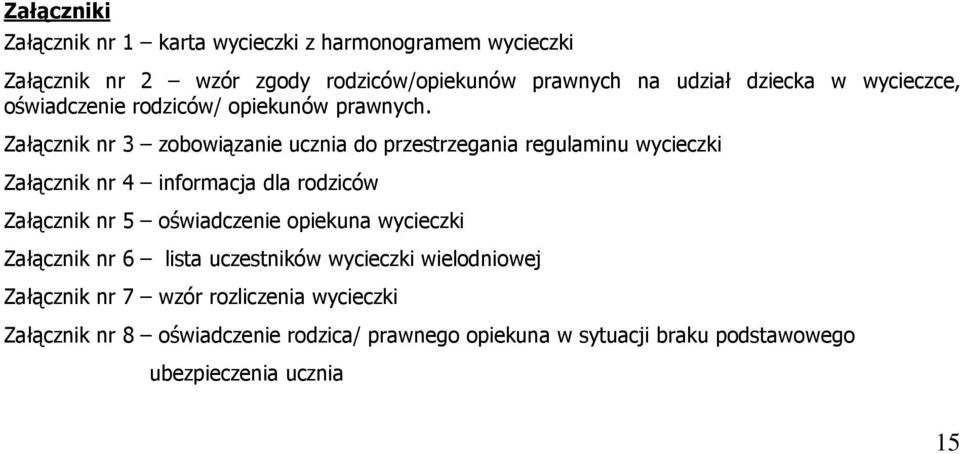 Załączniki

Załącznik nr 1 – karta wycieczki z harmonogramem wycieczki

Załącznik nr 2 – wzór zgody rodziców/opiekunów prawnych na udział dziecka w wycieczce, oświadczenie rodziców/ opiekunów prawnych.

Załącznik nr 3 – zobowiązanie ucznia do przestrzegania regulaminu wycieczki

Załącznik nr 4 – informacja dla rodziców

Załącznik nr 5 – oświadczenie opiekuna wycieczki

Załącznik nr 6 – lista uczestników wycieczki wielodniowej

Załącznik nr 7 – wzór rozliczenia wycieczki

Załącznik nr 8 – oświadczenie rodzica/ prawnego opiekuna w sytuacji braku podstawowego ubezpieczenia ucznia

15